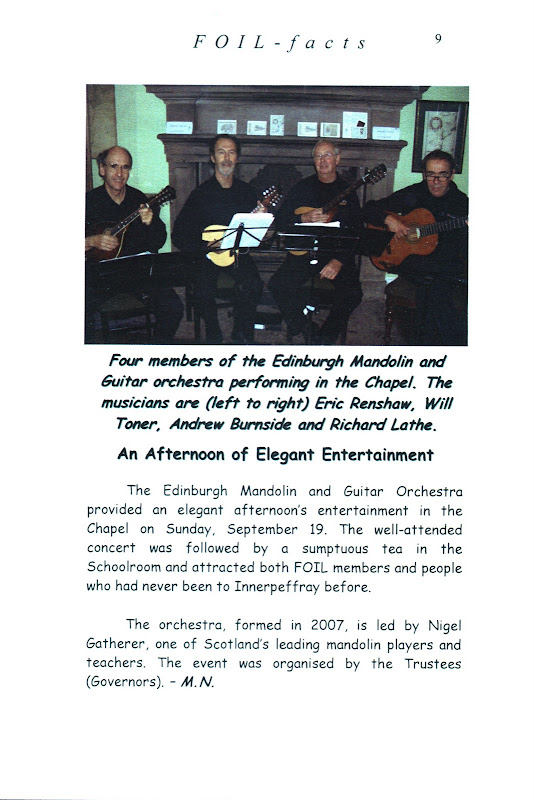 FOIL-facts 9

Four members of the Edinburgh Mandolin and Guitar orchestra performing in the Chapel. The musicians are (left to right) Eric Renshaw, Will Toner, Andrew Burnside and Richard Lathe.

An Afternoon of Elegant Entertainment

The Edinburgh Mandolin and Guitar Orchestra provided an elegant afternoon's entertainment in the Chapel on Sunday, September 19. The well-attended concert was followed by a sumptuous tea in the Schoolroom and attracted both FOIL members and people who had never been to Innerpeffray before.

The orchestra, formed in 2007, is led by Nigel Gatherer, one of Scotland's leading mandolin players and teachers. The event was organised by the Trustees (Governors). – M.N.